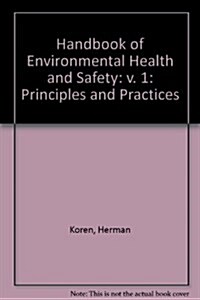 Handbook of Environmental Health and Safety: v. 1: Principles and Practices

Koren, Herman

Note: This is not the actual book cover